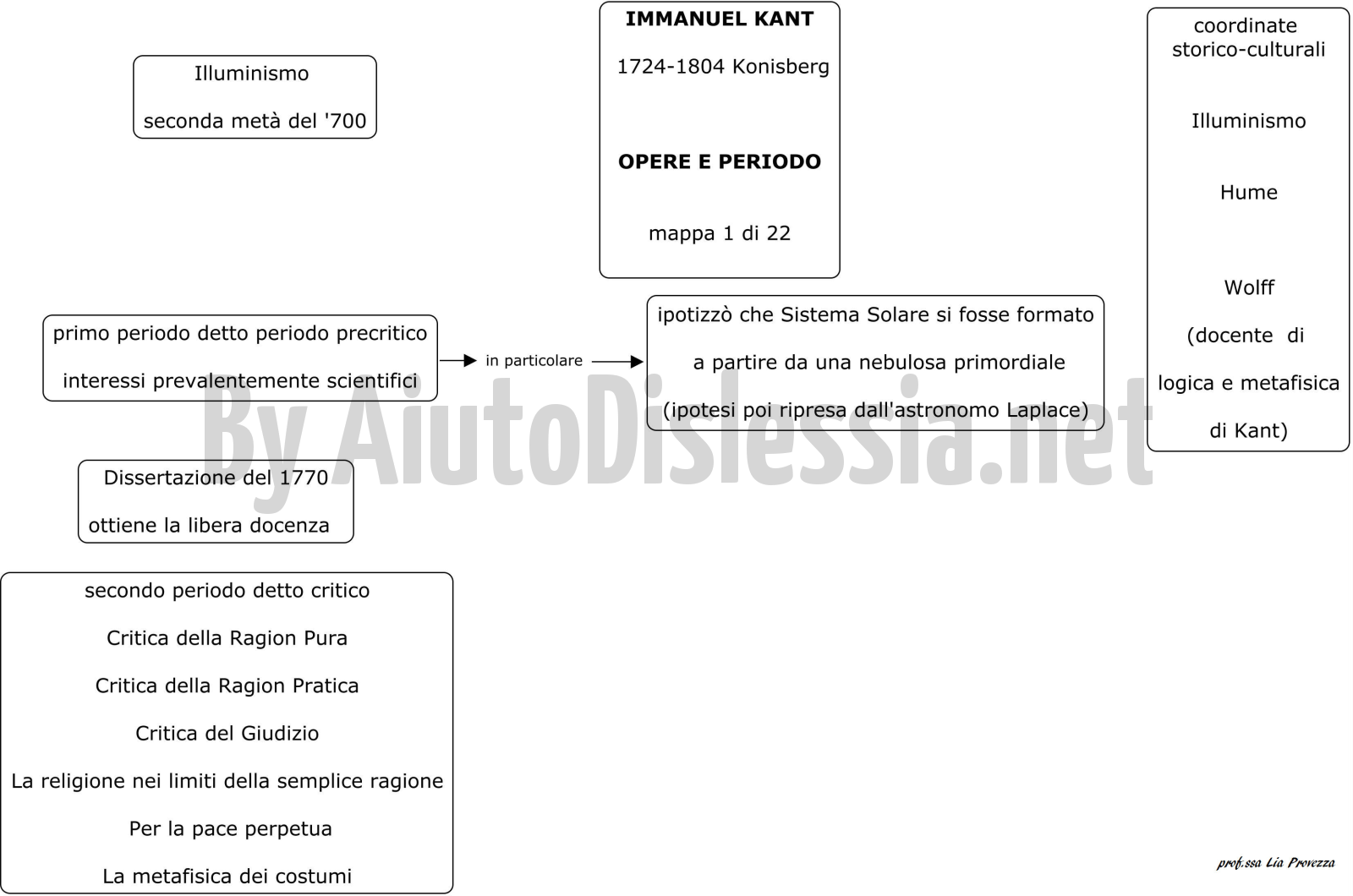 IMMANUEL KANT

1724-1804 Konisberg

OPERE E PERIODO

mappa 1 di 22

Illuminismo

seconda metà del '700

coordinate storico-culturali

Illuminismo

Hume

Wolff

(docente di logica e metafisica di Kant)

primo periodo detto periodo precritico

interessi prevalentemente scientifici

in particolare

ipotizzò che Sistema Solare si fosse formato

a partire da una nebulosa primordiale

(ipotesi poi ripresa dall'astronomo Laplace)

By AiutoDislessia.net

Dissertazione del 1770

ottiene la libera docenza

secondo periodo detto critico

Critica della Ragion Pura

Critica della Ragion Pratica

Critica del Giudizio

La religione nei limiti della semplice ragione

Per la pace perpetua

La metafisica dei costumi

prof.ssa Lia Provezza